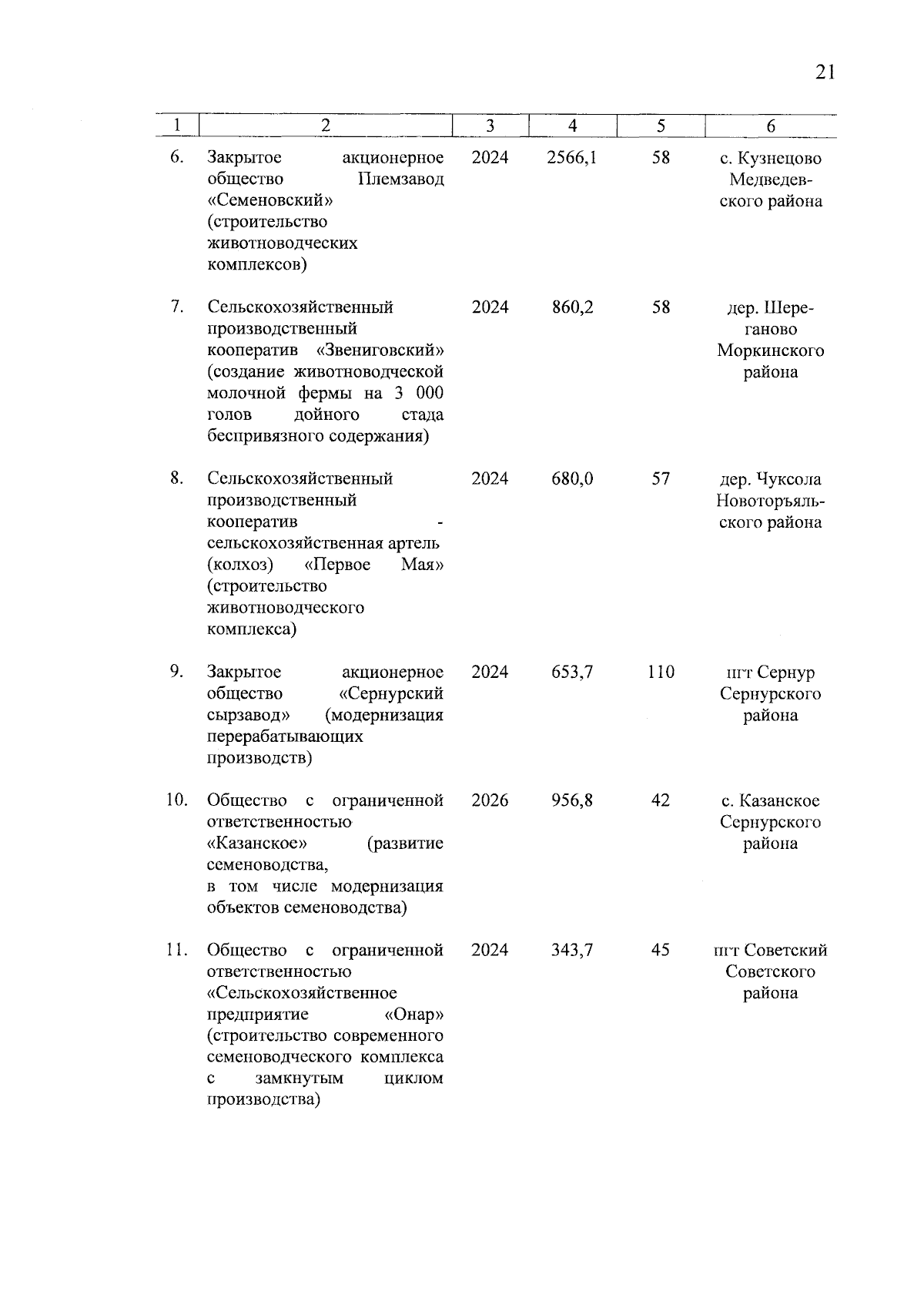 21

| 1 | 2 | 3 | 4 | 5 | 6 |
|---|---|---|---|---|---|
| 6. | Закрытое акционерное общество Племзавод «Семеновский» (строительство животноводческих комплексов) | 2024 | 2566,1 | 58 | с. Кузнецово Медведевского района |
| 7. | Сельскохозяйственный производственный кооператив «Звениговский» (создание животноводческой молочной фермы на 3 000 голов дойного стада беспривязного содержания) | 2024 | 860,2 | 58 | дер. Шереганово Моркинского района |
| 8. | Сельскохозяйственный производственный кооператив - сельскохозяйственная артель (колхоз) «Первое Мая» (строительство животноводческого комплекса) | 2024 | 680,0 | 57 | дер. Чуксола Новоторъяльского района |
| 9. | Закрытое акционерное общество «Сернурский сырзавод» (модернизация перерабатывающих производств) | 2024 | 653,7 | 110 | пгт Сернур Сернурского района |
| 10. | Общество с ограниченной ответственностью «Казанское» (развитие семеноводства, в том числе модернизация объектов семеноводства) | 2026 | 956,8 | 42 | с. Казанское Сернурского района |
| 11. | Общество с ограниченной ответственностью «Сельскохозяйственное предприятие «Онар» (строительство современного семеноводческого комплекса с замкнутым циклом производства) | 2024 | 343,7 | 45 | пгт Советский Советского района |